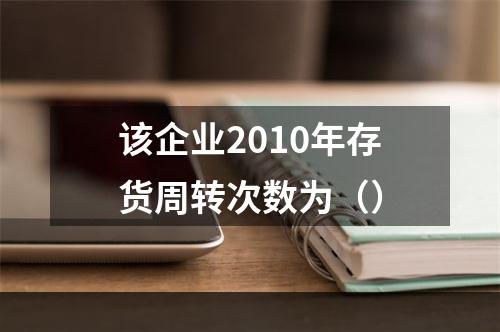 该企业2010年存货周转次数为（）